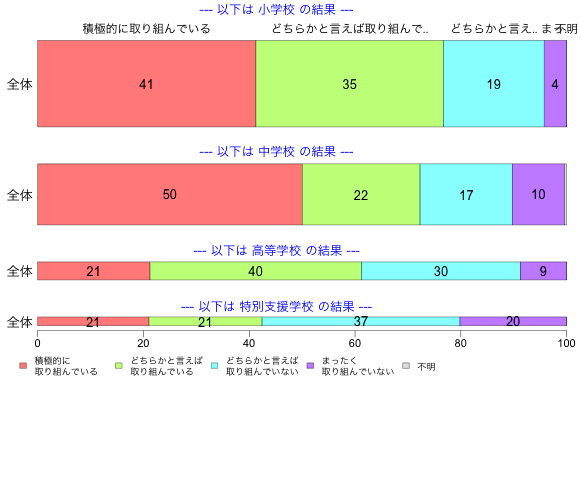 --- 以下は 小学校 の結果 ---

積極的に取り組んでいる　どちらかと言えば取り組んで..　どちらかと言え..　ま　不明

全体　41　35　19　4

--- 以下は 中学校 の結果 ---

全体　50　22　17　10

--- 以下は 高等学校 の結果 ---

全体　21　40　30　9

--- 以下は 特別支援学校 の結果 ---

全体　21　21　37　20

0　20　40　60　80　100

積極的に取り組んでいる　どちらかと言えば取り組んでいる　どちらかと言えば取り組んでいない　まったく取り組んでいない　不明